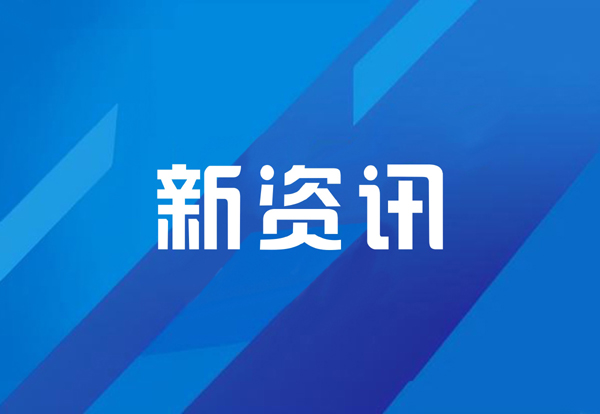 新资讯